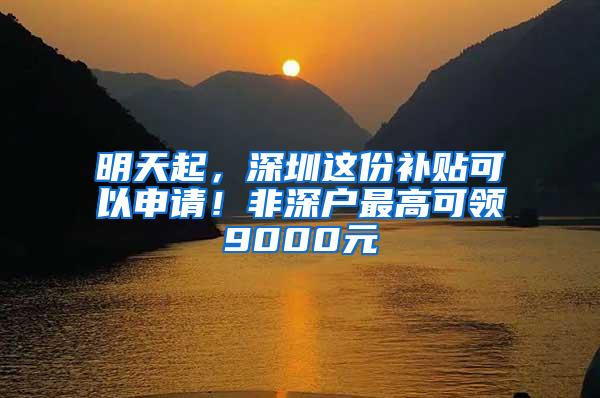 明天起，深圳这份补贴可以申请！非深户最高可领9000元